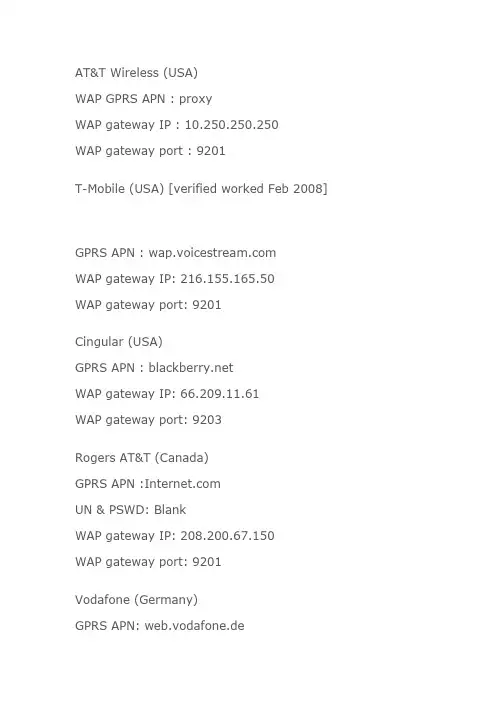 AT&T Wireless (USA)

WAP GPRS APN : proxy

WAP gateway IP : 10.250.250.250

WAP gateway port : 9201

T-Mobile (USA) [verified worked Feb 2008]

GPRS APN : wap.voicestream.com

WAP gateway IP: 216.155.165.50

WAP gateway port: 9201

Cingular (USA)

GPRS APN : blackberry.net

WAP gateway IP: 66.209.11.61

WAP gateway port: 9203

Rogers AT&T (Canada)

GPRS APN :Internet.com

UN & PSWD: Blank

WAP gateway IP: 208.200.67.150

WAP gateway port: 9201

Vodafone (Germany)

GPRS APN: web.vodafone.de